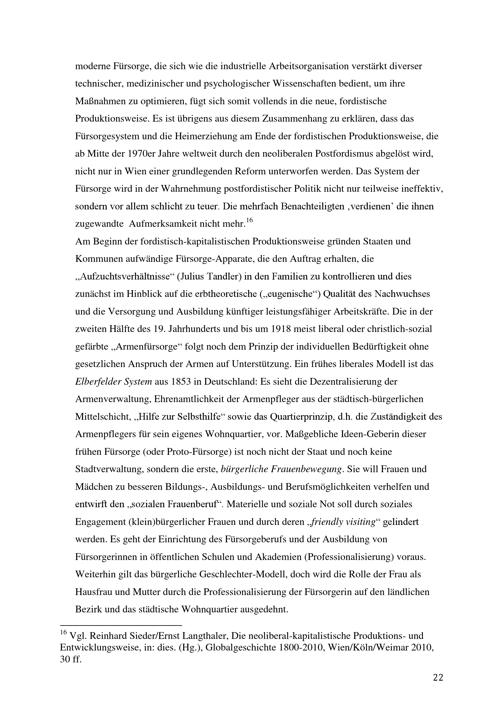 moderne Fürsorge, die sich wie die industrielle Arbeitsorganisation verstärkt diverser technischer, medizinischer und psychologischer Wissenschaften bedient, um ihre Maßnahmen zu optimieren, fügt sich somit vollends in die neue, fordistische Produktionsweise. Es ist übrigens aus diesem Zusammenhang zu erklären, dass das Fürsorgesystem und die Heimerziehung am Ende der fordistischen Produktionsweise, die ab Mitte der 1970er Jahre weltweit durch den neoliberalen Postfordismus abgelöst wird, nicht nur in Wien einer grundlegenden Reform unterworfen werden. Das System der Fürsorge wird in der Wahrnehmung postfordistischer Politik nicht nur teilweise ineffektiv, sondern vor allem schlicht zu teuer. Die mehrfach Benachteiligten ‚verdienen' die ihnen zugewandte Aufmerksamkeit nicht mehr.$^{16}$
Am Beginn der fordistisch-kapitalistischen Produktionsweise gründen Staaten und Kommunen aufwändige Fürsorge-Apparate, die den Auftrag erhalten, die „Aufzuchtsverhältnisse" (Julius Tandler) in den Familien zu kontrollieren und dies zunächst im Hinblick auf die erbtheoretische („eugenische") Qualität des Nachwuchses und die Versorgung und Ausbildung künftiger leistungsfähiger Arbeitskräfte. Die in der zweiten Hälfte des 19. Jahrhunderts und bis um 1918 meist liberal oder christlich-sozial gefärbte „Armenfürsorge" folgt noch dem Prinzip der individuellen Bedürftigkeit ohne gesetzlichen Anspruch der Armen auf Unterstützung. Ein frühes liberales Modell ist das Elberfelder System aus 1853 in Deutschland: Es sieht die Dezentralisierung der Armenverwaltung, Ehrenamtlichkeit der Armenpfleger aus der städtisch-bürgerlichen Mittelschicht, „Hilfe zur Selbsthilfe" sowie das Quartierprinzip, d.h. die Zuständigkeit des Armenpflegers für sein eigenes Wohnquartier, vor. Maßgebliche Ideen-Geberin dieser frühen Fürsorge (oder Proto-Fürsorge) ist noch nicht der Staat und noch keine Stadtverwaltung, sondern die erste, bürgerliche Frauenbewegung. Sie will Frauen und Mädchen zu besseren Bildungs-, Ausbildungs- und Berufsmöglichkeiten verhelfen und entwirft den „sozialen Frauenberuf". Materielle und soziale Not soll durch soziales Engagement (klein)bürgerlicher Frauen und durch deren „friendly visiting" gelindert werden. Es geht der Einrichtung des Fürsorgeberufs und der Ausbildung von Fürsorgerinnen in öffentlichen Schulen und Akademien (Professionalisierung) voraus. Weiterhin gilt das bürgerliche Geschlechter-Modell, doch wird die Rolle der Frau als Hausfrau und Mutter durch die Professionalisierung der Fürsorgerin auf den ländlichen Bezirk und das städtische Wohnquartier ausgedehnt.

$^{16}$ Vgl. Reinhard Sieder/Ernst Langthaler, Die neoliberal-kapitalistische Produktions- und Entwicklungsweise, in: dies. (Hg.), Globalgeschichte 1800-2010, Wien/Köln/Weimar 2010, 30 ff.

22